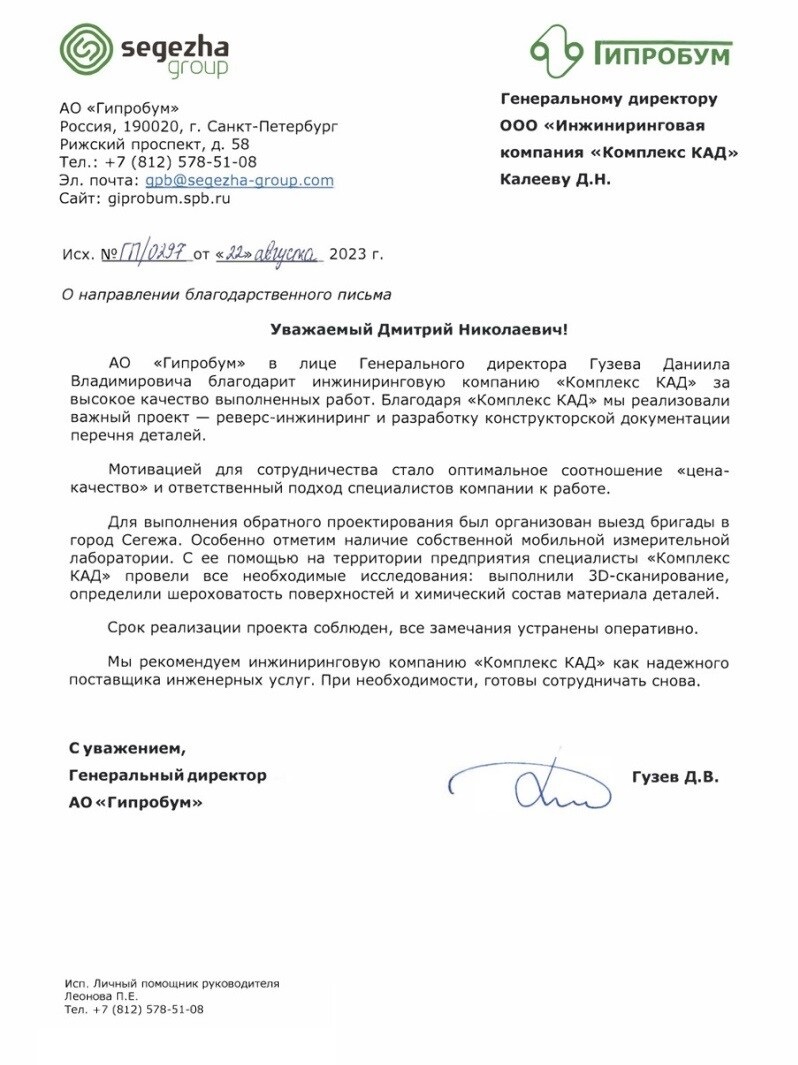 segezha group

ГИПРОБУМ

АО «Гипробум»
Россия, 190020, г. Санкт-Петербург
Рижский проспект, д. 58
Тел.: +7 (812) 578-51-08
Эл. почта: gpb@segezha-group.com
Сайт: giprobum.spb.ru

Генеральному директору
ООО «Инжиниринговая компания «Комплекс КАД»
Калееву Д.Н.

Исх. № ГП/0297 от «22» августа 2023 г.

О направлении благодарственного письма

Уважаемый Дмитрий Николаевич!

АО «Гипробум» в лице Генерального директора Гузева Даниила Владимировича благодарит инжиниринговую компанию «Комплекс КАД» за высокое качество выполненных работ. Благодаря «Комплекс КАД» мы реализовали важный проект — реверс-инжиниринг и разработку конструкторской документации перечня деталей.

Мотивацией для сотрудничества стало оптимальное соотношение «цена-качество» и ответственный подход специалистов компании к работе.

Для выполнения обратного проектирования был организован выезд бригады в город Сегежа. Особенно отметим наличие собственной мобильной измерительной лаборатории. С ее помощью на территории предприятия специалисты «Комплекс КАД» провели все необходимые исследования: выполнили 3D-сканирование, определили шероховатость поверхностей и химический состав материала деталей.

Срок реализации проекта соблюден, все замечания устранены оперативно.

Мы рекомендуем инжиниринговую компанию «Комплекс КАД» как надежного поставщика инженерных услуг. При необходимости, готовы сотрудничать снова.

С уважением,
Генеральный директор
АО «Гипробум»

Гузев Д.В.

Исп. Личный помощник руководителя
Леонова П.Е.
Тел. +7 (812) 578-51-08